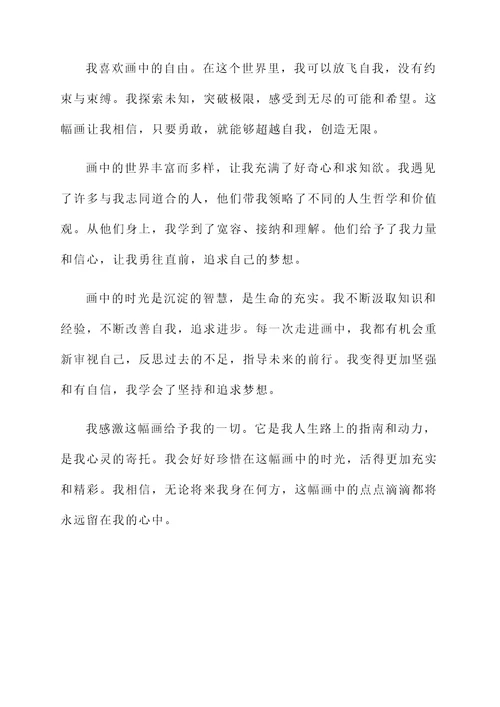 我喜欢画中的自由。在这个世界里，我可以放飞自我，没有约束与束缚。我探索未知，突破极限，感受到无尽的可能和希望。这幅画让我相信，只要勇敢，就能够超越自我，创造无限。

画中的世界丰富而多样，让我充满了好奇心和求知欲。我遇见了许多与我志同道合的人，他们带我领略了不同的人生哲学和价值观。从他们身上，我学到了宽容、接纳和理解。他们给予了我力量和信心，让我勇往直前，追求自己的梦想。

画中的时光是沉淀的智慧，是生命的充实。我不断汲取知识和经验，不断改善自我，追求进步。每一次走进画中，我都有机会重新审视自己，反思过去的不足，指导未来的前行。我变得更加坚强和有自信，我学会了坚持和追求梦想。

我感激这幅画给予我的一切。它是我人生路上的指南和动力，是我心灵的寄托。我会好好珍惜在这幅画中的时光，活得更加充实和精彩。我相信，无论将来我身在何方，这幅画中的点点滴滴都将永远留在我的心中。